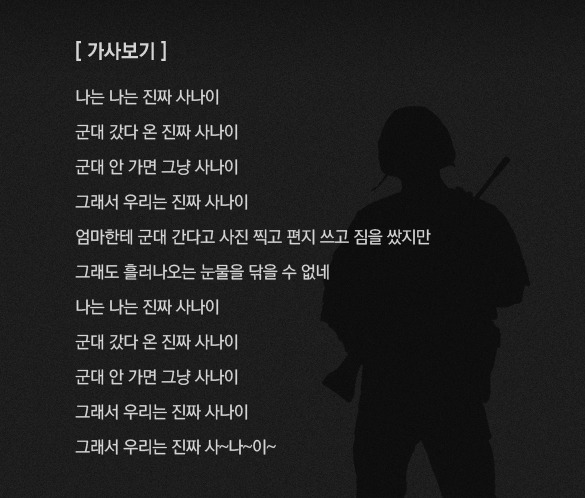 [ 가사보기 ]

나는 나는 진짜 사나이

군대 갔다 온 진짜 사나이

군대 안 가면 그냥 사나이

그래서 우리는 진짜 사나이

엄마한테 군대 간다고 사진 찍고 편지 쓰고 짐을 쌌지만

그래도 흘러나오는 눈물을 닦을 수 없네

나는 나는 진짜 사나이

군대 갔다 온 진짜 사나이

군대 안 가면 그냥 사나이

그래서 우리는 진짜 사나이

그래서 우리는 진짜 사~나~이~